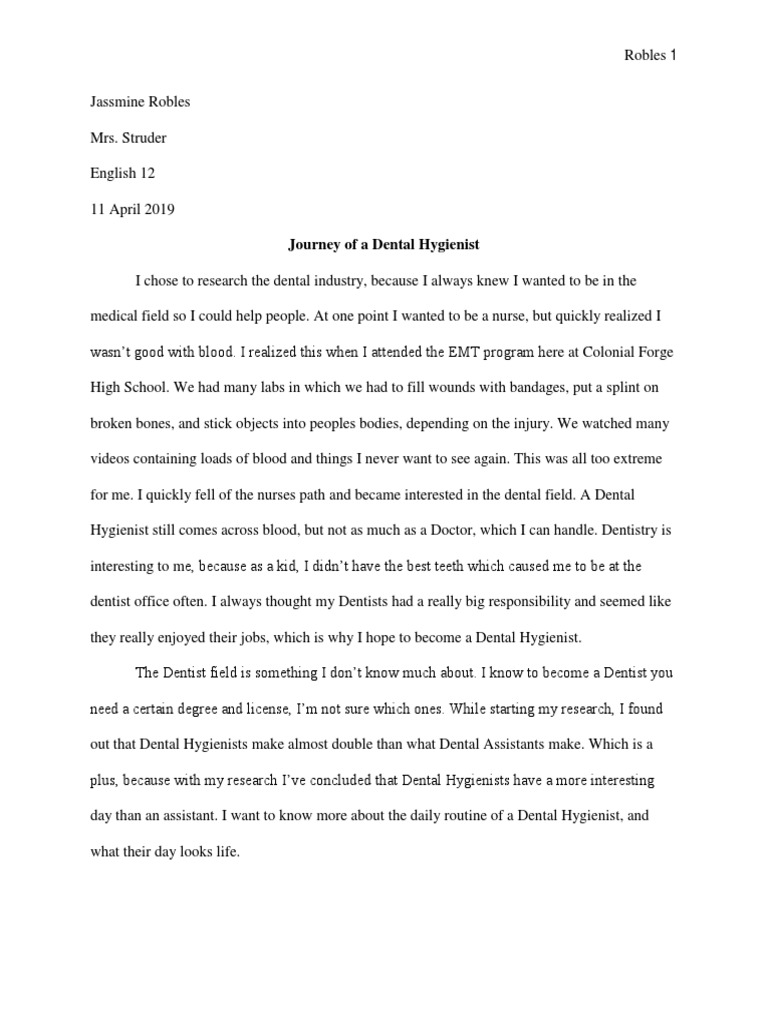 Robles 1

Jassmine Robles

Mrs. Struder

English 12

11 April 2019

Journey of a Dental Hygienist

I chose to research the dental industry, because I always knew I wanted to be in the medical field so I could help people. At one point I wanted to be a nurse, but quickly realized I wasn't good with blood. I realized this when I attended the EMT program here at Colonial Forge High School. We had many labs in which we had to fill wounds with bandages, put a splint on broken bones, and stick objects into peoples bodies, depending on the injury. We watched many videos containing loads of blood and things I never want to see again. This was all too extreme for me. I quickly fell of the nurses path and became interested in the dental field. A Dental Hygienist still comes across blood, but not as much as a Doctor, which I can handle. Dentistry is interesting to me, because as a kid, I didn't have the best teeth which caused me to be at the dentist office often. I always thought my Dentists had a really big responsibility and seemed like they really enjoyed their jobs, which is why I hope to become a Dental Hygienist.

The Dentist field is something I don't know much about. I know to become a Dentist you need a certain degree and license, I'm not sure which ones. While starting my research, I found out that Dental Hygienists make almost double than what Dental Assistants make. Which is a plus, because with my research I've concluded that Dental Hygienists have a more interesting day than an assistant. I want to know more about the daily routine of a Dental Hygienist, and what their day looks life.